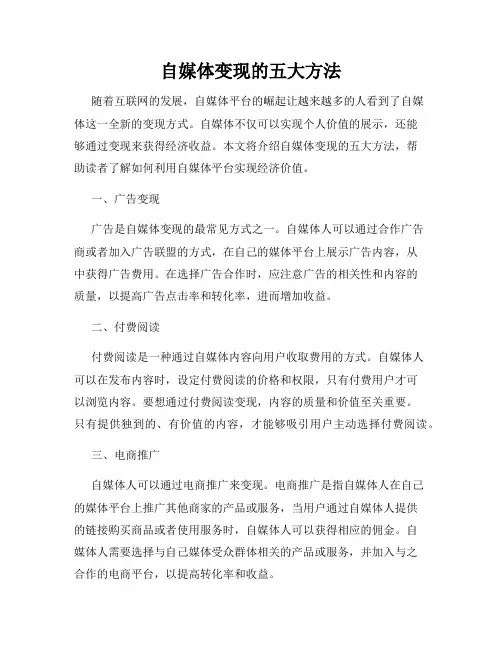 自媒体变现的五大方法

随着互联网的发展，自媒体平台的崛起让越来越多的人看到了自媒体这一全新的变现方式。自媒体不仅可以实现个人价值的展示，还能够通过变现来获得经济收益。本文将介绍自媒体变现的五大方法，帮助读者了解如何利用自媒体平台实现经济价值。

一、广告变现

广告是自媒体变现的最常见方式之一。自媒体人可以通过合作广告商或者加入广告联盟的方式，在自己的媒体平台上展示广告内容，从中获得广告费用。在选择广告合作时，应注意广告的相关性和内容的质量，以提高广告点击率和转化率，进而增加收益。

二、付费阅读

付费阅读是一种通过自媒体内容向用户收取费用的方式。自媒体人可以在发布内容时，设定付费阅读的价格和权限，只有付费用户才可以浏览内容。要想通过付费阅读变现，内容的质量和价值至关重要。只有提供独到的、有价值的内容，才能够吸引用户主动选择付费阅读。

三、电商推广

自媒体人可以通过电商推广来变现。电商推广是指自媒体人在自己的媒体平台上推广其他商家的产品或服务，当用户通过自媒体人提供的链接购买商品或者使用服务时，自媒体人可以获得相应的佣金。自媒体人需要选择与自己媒体受众群体相关的产品或服务，并加入与之合作的电商平台，以提高转化率和收益。